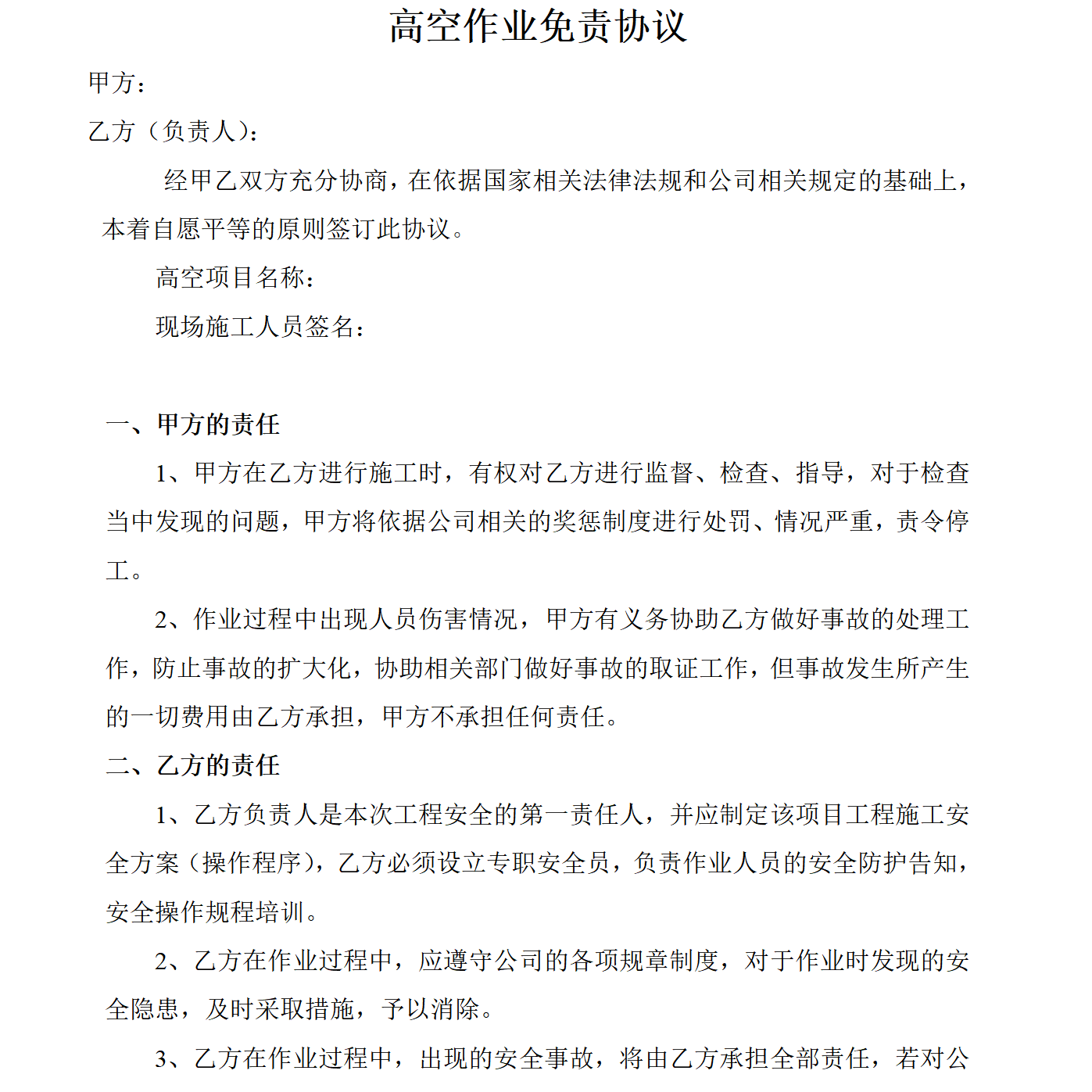 高空作业免责协议

甲方：

乙方（负责人）：

经甲乙双方充分协商，在依据国家相关法律法规和公司相关规定的基础上，本着自愿平等的原则签订此协议。

高空项目名称：

现场施工人员签名：

一、甲方的责任

1、甲方在乙方进行施工时，有权对乙方进行监督、检查、指导，对于检查当中发现的问题，甲方将依据公司相关的奖惩制度进行处罚、情况严重，责令停工。

2、作业过程中出现人员伤害情况，甲方有义务协助乙方做好事故的处理工作，防止事故的扩大化，协助相关部门做好事故的取证工作，但事故发生所产生的一切费用由乙方承担，甲方不承担任何责任。

二、乙方的责任

1、乙方负责人是本次工程安全的第一责任人，并应制定该项目工程施工安全方案（操作程序），乙方必须设立专职安全员，负责作业人员的安全防护告知，安全操作规程培训。

2、乙方在作业过程中，应遵守公司的各项规章制度，对于作业时发现的安全隐患，及时采取措施，予以消除。

3、乙方在作业过程中，出现的安全事故，将由乙方承担全部责任，若对公